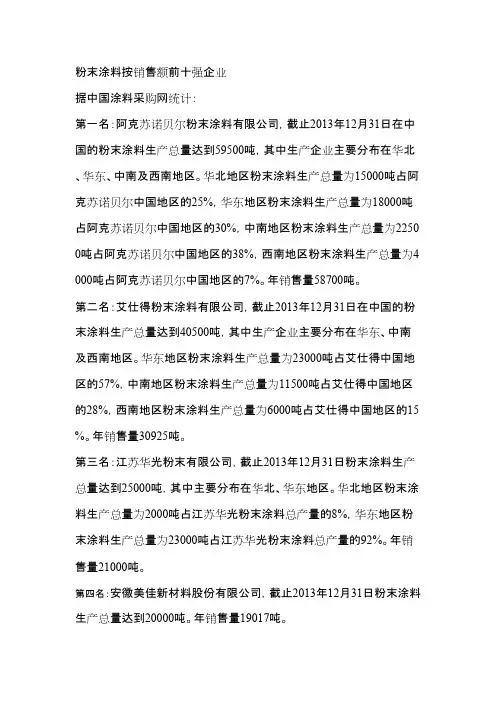 粉末涂料按销售额前十强企业

据中国涂料采购网统计：

第一名：阿克苏诺贝尔粉末涂料有限公司，截止2013年12月31日在中国的粉末涂料生产总量达到59500吨，其中生产企业主要分布在华北、华东、中南及西南地区。华北地区粉末涂料生产总量为15000吨占阿克苏诺贝尔中国地区的25%，华东地区粉末涂料生产总量为18000吨占阿克苏诺贝尔中国地区的30%，中南地区粉末涂料生产总量为22500吨占阿克苏诺贝尔中国地区的38%，西南地区粉末涂料生产总量为4000吨占阿克苏诺贝尔中国地区的7%。年销售量58700吨。

第二名：艾仕得粉末涂料有限公司，截止2013年12月31日在中国的粉末涂料生产总量达到40500吨，其中生产企业主要分布在华东、中南及西南地区。华东地区粉末涂料生产总量为23000吨占艾仕得中国地区的57%，中南地区粉末涂料生产总量为11500吨占艾仕得中国地区的28%，西南地区粉末涂料生产总量为6000吨占艾仕得中国地区的15%。年销售量30925吨。

第三名：江苏华光粉末有限公司，截止2013年12月31日粉末涂料生产总量达到25000吨，其中主要分布在华北、华东地区。华北地区粉末涂料生产总量为2000吨占江苏华光粉末涂料总产量的8%，华东地区粉末涂料生产总量为23000吨占江苏华光粉末涂料总产量的92%。年销售量21000吨。

第四名：安徽美佳新材料股份有限公司，截止2013年12月31日粉末涂料生产总量达到20000吨。年销售量19017吨。